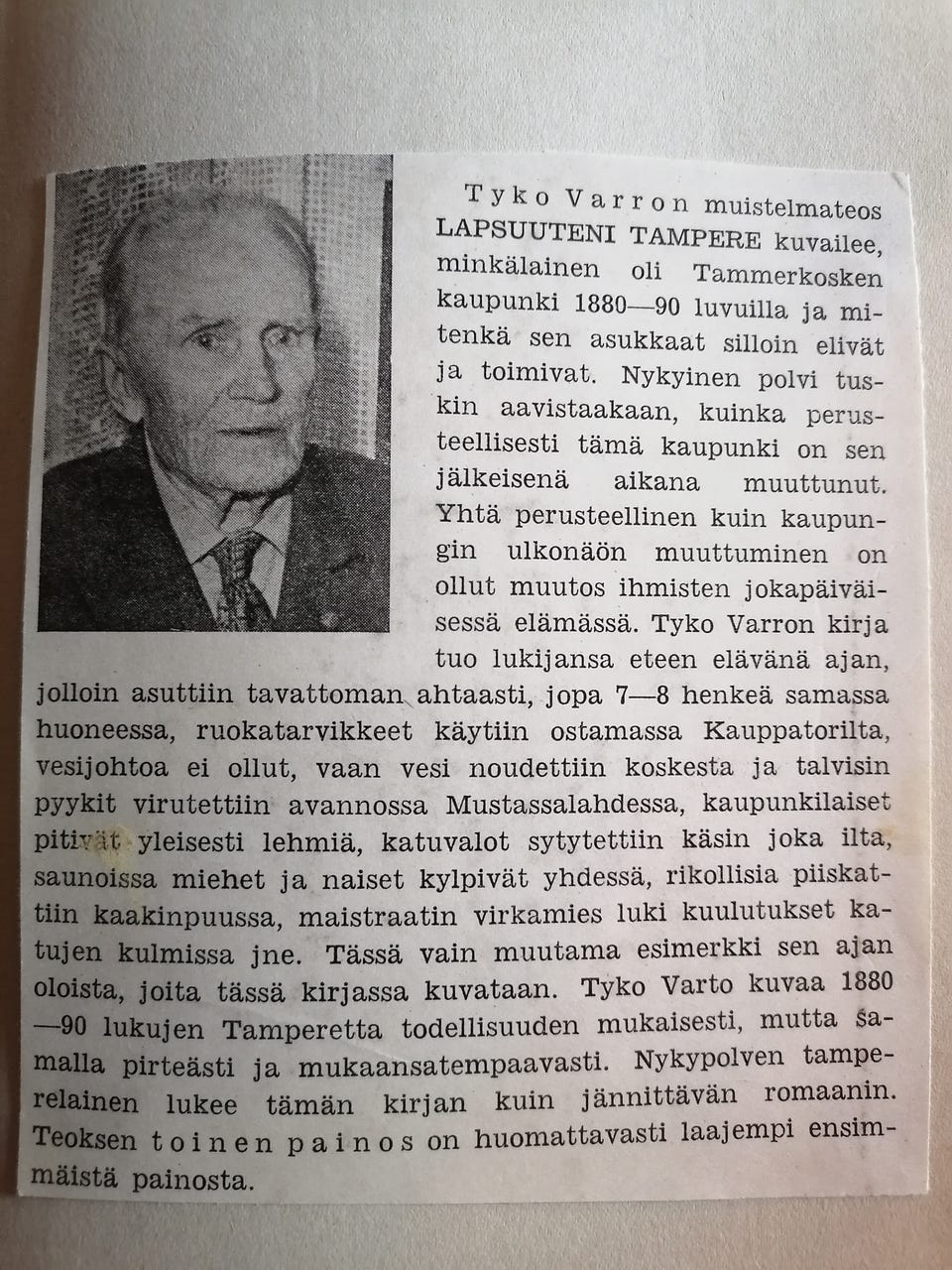 Tyko Varron muistelmateos LAPSUUTENI TAMPERE kuvailee, minkälainen oli Tammerkosken kaupunki 1880—90 luvuilla ja mitenkä sen asukkaat silloin elivät ja toimivat. Nykyinen polvi tuskin aavistaakaan, kuinka perusteellisesti tämä kaupunki on sen jälkeisenä aikana muuttunut. Yhtä perusteellinen kuin kaupungin ulkonäön muuttuminen on ollut muutos ihmisten jokapäiväisessä elämässä. Tyko Varron kirja tuo lukijansa eteen elävänä ajan, jolloin asuttiin tavattoman ahtaasti, jopa 7—8 henkeä samassa huoneessa, ruokatarvikkeet käytiin ostamassa Kauppatorilta, vesijohtoa ei ollut, vaan vesi noudettiin koskesta ja talvisin pyykit virutettiin avannossa Mustassalahdessa, kaupunkilaiset pitivät yleisesti lehmiä, katuvalot sytytettiin käsin joka ilta, saunoissa miehet ja naiset kylpivät yhdessä, rikollisia piiskattiin kaakinpuussa, maistraatin virkamies luki kuulutukset katujen kulmissa jne. Tässä vain muutama esimerkki sen ajan oloista, joita tässä kirjassa kuvataan. Tyko Varto kuvaa 1880—90 lukujen Tamperetta todellisuuden mukaisesti, mutta samalla pirteästi ja mukaansatempaavasti. Nykypolven tamperelainen lukee tämän kirjan kuin jännittävän romaanin. Teoksen toinen painos on huomattavasti laajempi ensimmäistä painosta.